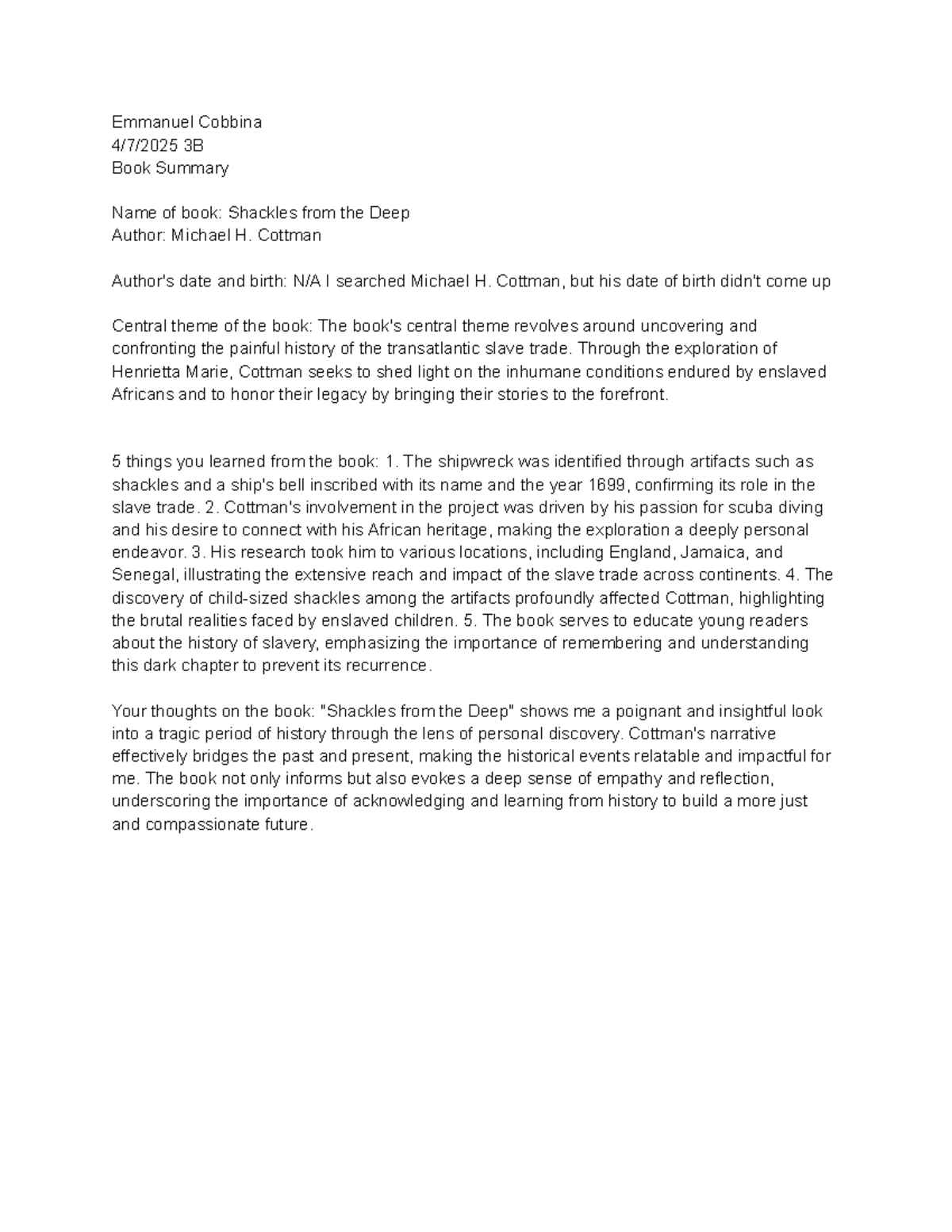 Emmanuel Cobbina
4/7/2025 3B
Book Summary

Name of book: Shackles from the Deep
Author: Michael H. Cottman

Author's date and birth: N/A I searched Michael H. Cottman, but his date of birth didn't come up

Central theme of the book: The book's central theme revolves around uncovering and confronting the painful history of the transatlantic slave trade. Through the exploration of Henrietta Marie, Cottman seeks to shed light on the inhumane conditions endured by enslaved Africans and to honor their legacy by bringing their stories to the forefront.

5 things you learned from the book: 1. The shipwreck was identified through artifacts such as shackles and a ship's bell inscribed with its name and the year 1699, confirming its role in the slave trade. 2. Cottman's involvement in the project was driven by his passion for scuba diving and his desire to connect with his African heritage, making the exploration a deeply personal endeavor. 3. His research took him to various locations, including England, Jamaica, and Senegal, illustrating the extensive reach and impact of the slave trade across continents. 4. The discovery of child-sized shackles among the artifacts profoundly affected Cottman, highlighting the brutal realities faced by enslaved children. 5. The book serves to educate young readers about the history of slavery, emphasizing the importance of remembering and understanding this dark chapter to prevent its recurrence.

Your thoughts on the book: "Shackles from the Deep" shows me a poignant and insightful look into a tragic period of history through the lens of personal discovery. Cottman's narrative effectively bridges the past and present, making the historical events relatable and impactful for me. The book not only informs but also evokes a deep sense of empathy and reflection, underscoring the importance of acknowledging and learning from history to build a more just and compassionate future.